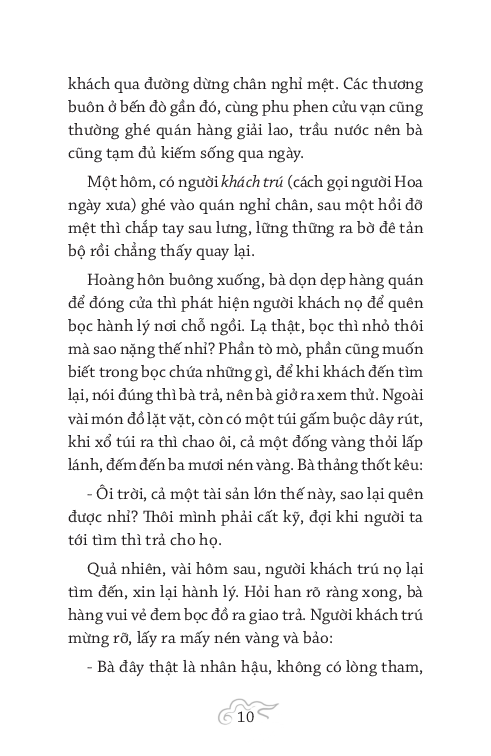 khách qua đường dừng chân nghỉ mệt. Các thương buôn ở bến đò gần đó, cùng phu phen cửu vạn cũng thường ghé quán hàng giải lao, trầu nước nên bà cũng tạm đủ kiếm sống qua ngày.

Một hôm, có người khách trú (cách gọi người Hoa ngày xưa) ghé vào quán nghỉ chân, sau một hồi đỡ mệt thì chắp tay sau lưng, lững thững ra bờ đê tản bộ rồi chẳng thấy quay lại.

Hoàng hôn buông xuống, bà dọn dẹp hàng quán để đóng cửa thì phát hiện người khách nọ để quên bọc hành lý nơi chỗ ngồi. Lạ thật, bọc thì nhỏ thôi mà sao nặng thế nhỉ? Phần tò mò, phần cũng muốn biết trong bọc chứa những gì, để khi khách đến tìm lại, nói đúng thì bà trả, nên bà giở ra xem thử. Ngoài vài món đồ lặt vặt, còn có một túi gấm buộc dây rút, khi xổ túi ra thì chao ôi, cả một đống vàng thỏi lấp lánh, đếm đến ba mươi nén vàng. Bà thảng thốt kêu:

- Ôi trời, cả một tài sản lớn thế này, sao lại quên được nhỉ? Thôi mình phải cất kỹ, đợi khi người ta tới tìm thì trả cho họ.

Quả nhiên, vài hôm sau, người khách trú nọ lại tìm đến, xin lại hành lý. Hỏi han rõ ràng xong, bà hàng vui vẻ đem bọc đồ ra giao trả. Người khách trú mừng rỡ, lấy ra mấy nén vàng và bảo:

- Bà đây thật là nhân hậu, không có lòng tham,

10